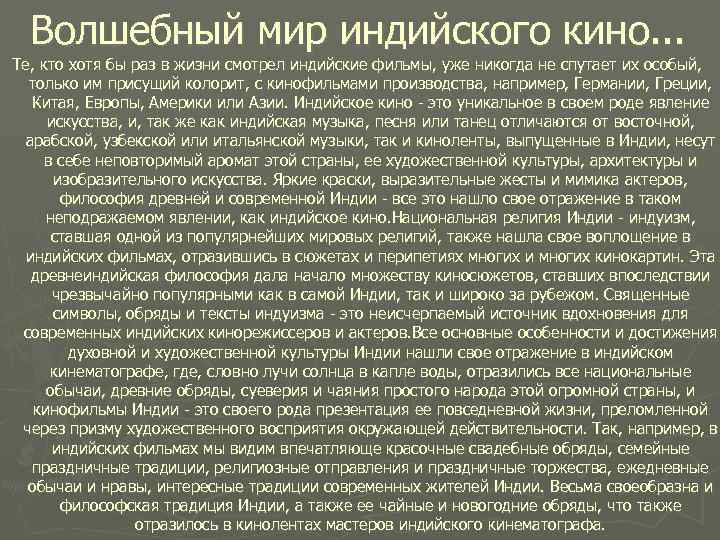 Волшебный мир индийского кино...

Те, кто хотя бы раз в жизни смотрел индийские фильмы, уже никогда не спутает их особый, только им присущий колорит, с кинофильмами производства, например, Германии, Греции, Китая, Европы, Америки или Азии. Индийское кино - это уникальное в своем роде явление искусства, и, так же как индийская музыка, песня или танец отличаются от восточной, арабской, узбекской или итальянской музыки, так и киноленты, выпущенные в Индии, несут в себе неповторимый аромат этой страны, ее художественной культуры, архитектуры и изобразительного искусства. Яркие краски, выразительные жесты и мимика актеров, философия древней и современной Индии - все это нашло свое отражение в таком неподражаемом явлении, как индийское кино.Национальная религия Индии - индуизм, ставшая одной из популярнейших мировых религий, также нашла свое воплощение в индийских фильмах, отразившись в сюжетах и перипетиях многих и многих кинокартин. Эта древнеиндийская философия дала начало множеству киносюжетов, ставших впоследствии чрезвычайно популярными как в самой Индии, так и широко за рубежом. Священные символы, обряды и тексты индуизма - это неисчерпаемый источник вдохновения для современных индийских кинорежиссеров и актеров.Все основные особенности и достижения духовной и художественной культуры Индии нашли свое отражение в индийском кинематографе, где, словно лучи солнца в капле воды, отразились все национальные обычаи, древние обряды, суеверия и чаяния простого народа этой огромной страны, и кинофильмы Индии - это своего рода презентация ее повседневной жизни, преломленной через призму художественного восприятия окружающей действительности. Так, например, в индийских фильмах мы видим впечатляюще красочные свадебные обряды, семейные праздничные традиции, религиозные отправления и праздничные торжества, ежедневные обычаи и нравы, интересные традиции современных жителей Индии. Весьма своеобразна и философская традиция Индии, а также ее чайные и новогодние обряды, что также отразилось в кинолентах мастеров индийского кинематографа.